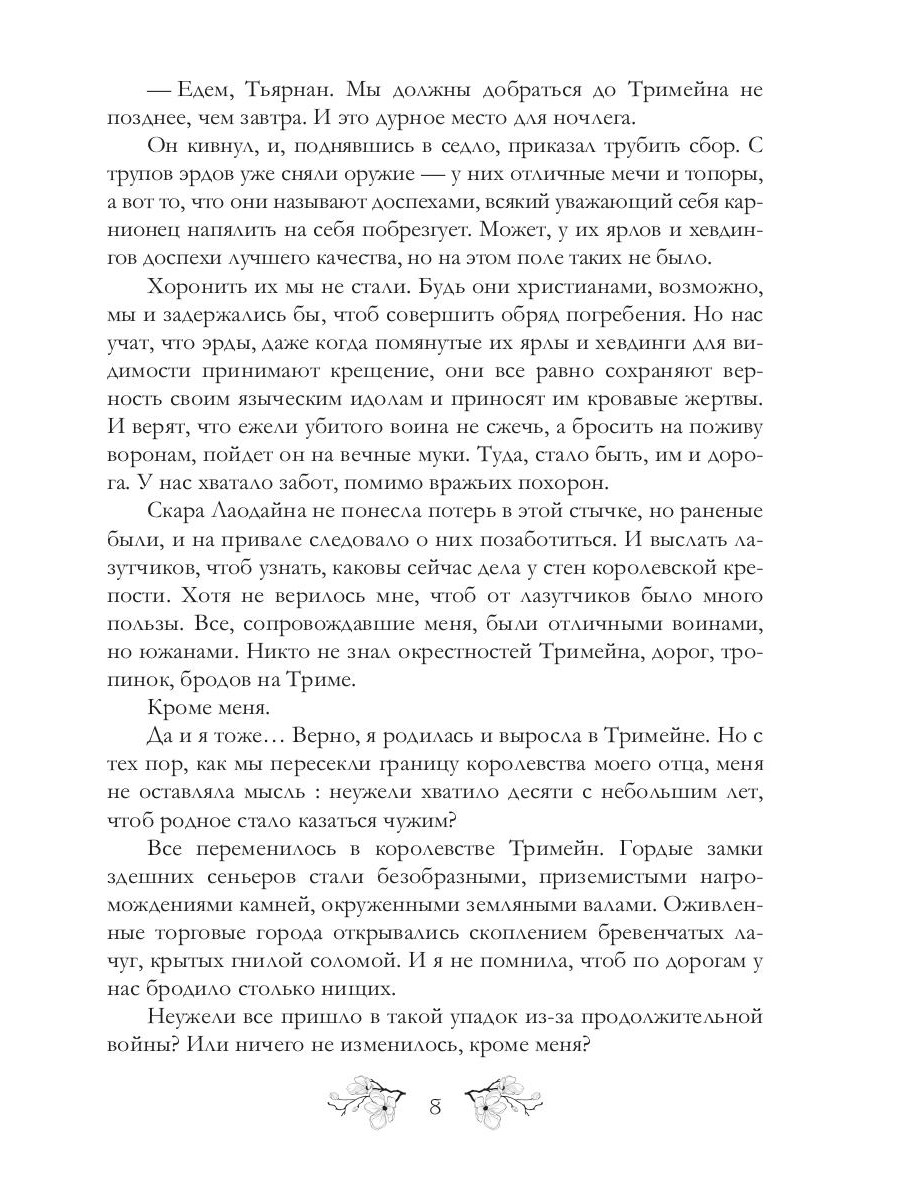 — Едем, Тьярнан. Мы должны добраться до Тримейна не позднее, чем завтра. И это дурное место для ночлега.

Он кивнул, и, поднявшись в седло, приказал трубить сбор. С трупов эрдов уже сняли оружие — у них отличные мечи и топоры, а вот то, что они называют доспехами, всякий уважающий себя карнионец напялить на себя побрезгует. Может, у их ярлов и хевдингов доспехи лучшего качества, но на этом поле таких не было.

Хоронить их мы не стали. Будь они христианами, возможно, мы и задержались бы, чтоб совершить обряд погребения. Но нас учат, что эрды, даже когда помянутые их ярлы и хевдинги для видимости принимают крещение, они все равно сохраняют верность своим языческим идолам и приносят им кровавые жертвы. И верят, что ежели убитого воина не сжечь, а бросить на поживу воронам, пойдет он на вечные муки. Туда, стало быть, им и дорога. У нас хватало забот, помимо вражьих похорон.

Скара Лаодайна не понесла потерь в этой стычке, но раненые были, и на привале следовало о них позаботиться. И выслать лазутчиков, чтоб узнать, каковы сейчас дела у стен королевской крепости. Хотя не верилось мне, чтоб от лазутчиков было много пользы. Все, сопровождавшие меня, были отличными воинами, но южанами. Никто не знал окрестностей Тримейна, дорог, тропинок, бродов на Триме.

Кроме меня.

Да и я тоже… Верно, я родилась и выросла в Тримейне. Но с тех пор, как мы пересекли границу королевства моего отца, меня не оставляла мысль : неужели хватило десяти с небольшим лет, чтоб родное стало казаться чужим?

Все переменилось в королевстве Тримейн. Гордые замки здешних сеньеров стали безобразными, приземистыми нагромождениями камней, окруженными земляными валами. Оживленные торговые города открывались скоплением бревенчатых лачуг, крытых гнилой соломой. И я не помнила, чтоб по дорогам у нас бродило столько нищих.

Неужели все пришло в такой упадок из-за продолжительной войны? Или ничего не изменилось, кроме меня?

8